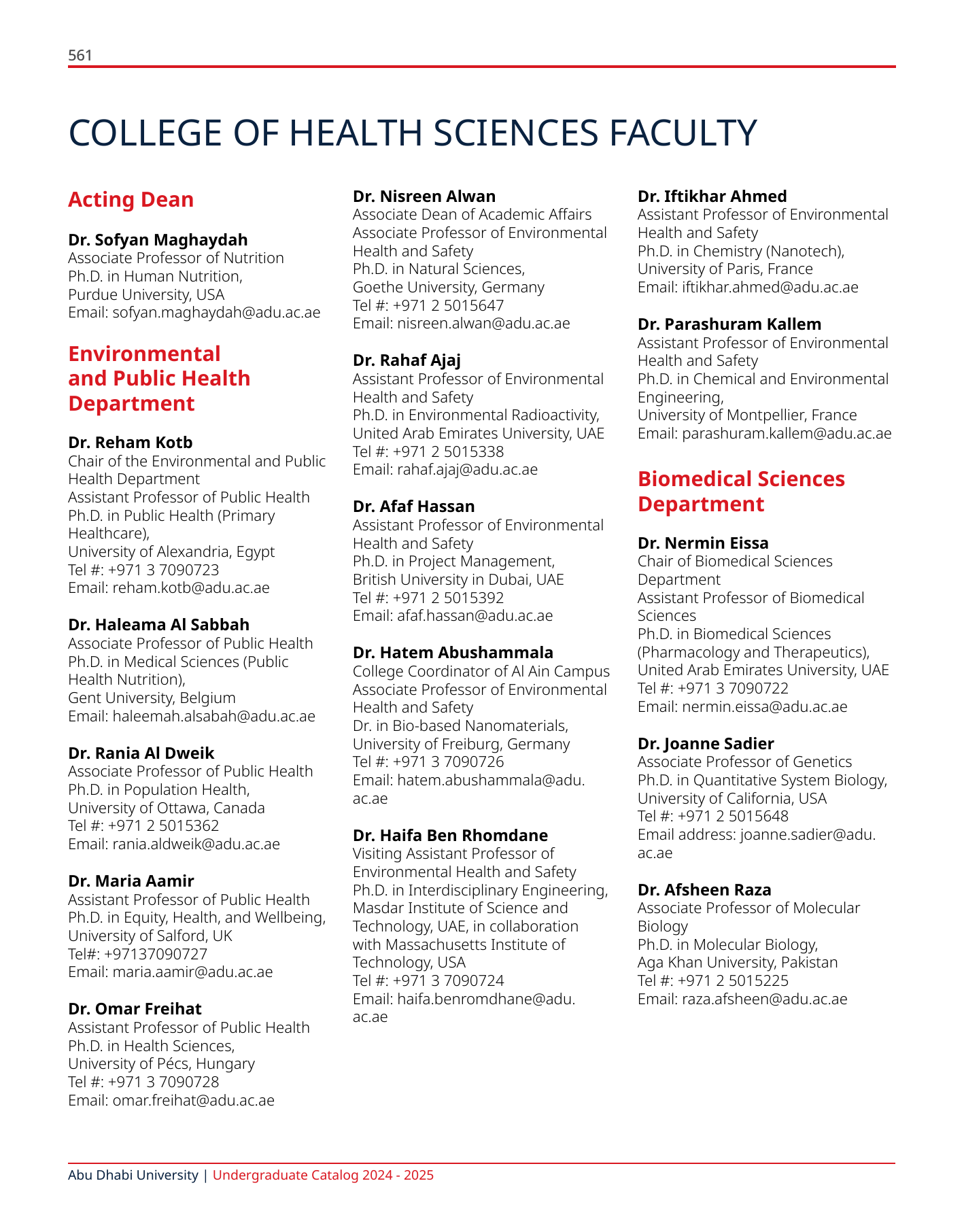 561

COLLEGE OF HEALTH SCIENCES FACULTY

Acting Dean

Dr. Sofyan Maghaydah
Associate Professor of Nutrition
Ph.D. in Human Nutrition,
Purdue University, USA
Email: sofyan.maghaydah@adu.ac.ae

Environmental and Public Health Department

Dr. Reham Kotb
Chair of the Environmental and Public Health Department
Assistant Professor of Public Health
Ph.D. in Public Health (Primary Healthcare),
University of Alexandria, Egypt
Tel #: +971 3 7090723
Email: reham.kotb@adu.ac.ae

Dr. Haleama Al Sabbah
Associate Professor of Public Health
Ph.D. in Medical Sciences (Public Health Nutrition),
Gent University, Belgium
Email: haleemah.alsabah@adu.ac.ae

Dr. Rania Al Dweik
Associate Professor of Public Health
Ph.D. in Population Health,
University of Ottawa, Canada
Tel #: +971 2 5015362
Email: rania.aldweik@adu.ac.ae

Dr. Maria Aamir
Assistant Professor of Public Health
Ph.D. in Equity, Health, and Wellbeing,
University of Salford, UK
Tel#: +97137090727
Email: maria.aamir@adu.ac.ae

Dr. Omar Freihat
Assistant Professor of Public Health
Ph.D. in Health Sciences,
University of Pécs, Hungary
Tel #: +971 3 7090728
Email: omar.freihat@adu.ac.ae

Dr. Nisreen Alwan
Associate Dean of Academic Affairs
Associate Professor of Environmental Health and Safety
Ph.D. in Natural Sciences,
Goethe University, Germany
Tel #: +971 2 5015647
Email: nisreen.alwan@adu.ac.ae

Dr. Rahaf Ajaj
Assistant Professor of Environmental Health and Safety
Ph.D. in Environmental Radioactivity,
United Arab Emirates University, UAE
Tel #: +971 2 5015338
Email: rahaf.ajaj@adu.ac.ae

Dr. Afaf Hassan
Assistant Professor of Environmental Health and Safety
Ph.D. in Project Management,
British University in Dubai, UAE
Tel #: +971 2 5015392
Email: afaf.hassan@adu.ac.ae

Dr. Hatem Abushammala
College Coordinator of Al Ain Campus
Associate Professor of Environmental Health and Safety
Dr. in Bio-based Nanomaterials,
University of Freiburg, Germany
Tel #: +971 3 7090726
Email: hatem.abushammala@adu.ac.ae

Dr. Haifa Ben Rhomdane
Visiting Assistant Professor of Environmental Health and Safety
Ph.D. in Interdisciplinary Engineering,
Masdar Institute of Science and Technology, UAE, in collaboration with Massachusetts Institute of Technology, USA
Tel #: +971 3 7090724
Email: haifa.benromdhane@adu.ac.ae

Dr. Iftikhar Ahmed
Assistant Professor of Environmental Health and Safety
Ph.D. in Chemistry (Nanotech),
University of Paris, France
Email: iftikhar.ahmed@adu.ac.ae

Dr. Parashuram Kallem
Assistant Professor of Environmental Health and Safety
Ph.D. in Chemical and Environmental Engineering,
University of Montpellier, France
Email: parashuram.kallem@adu.ac.ae

Biomedical Sciences Department

Dr. Nermin Eissa
Chair of Biomedical Sciences Department
Assistant Professor of Biomedical Sciences
Ph.D. in Biomedical Sciences (Pharmacology and Therapeutics),
United Arab Emirates University, UAE
Tel #: +971 3 7090722
Email: nermin.eissa@adu.ac.ae

Dr. Joanne Sadier
Associate Professor of Genetics
Ph.D. in Quantitative System Biology,
University of California, USA
Tel #: +971 2 5015648
Email address: joanne.sadier@adu.ac.ae

Dr. Afsheen Raza
Associate Professor of Molecular Biology
Ph.D. in Molecular Biology,
Aga Khan University, Pakistan
Tel #: +971 2 5015225
Email: raza.afsheen@adu.ac.ae

Abu Dhabi University | Undergraduate Catalog 2024 - 2025